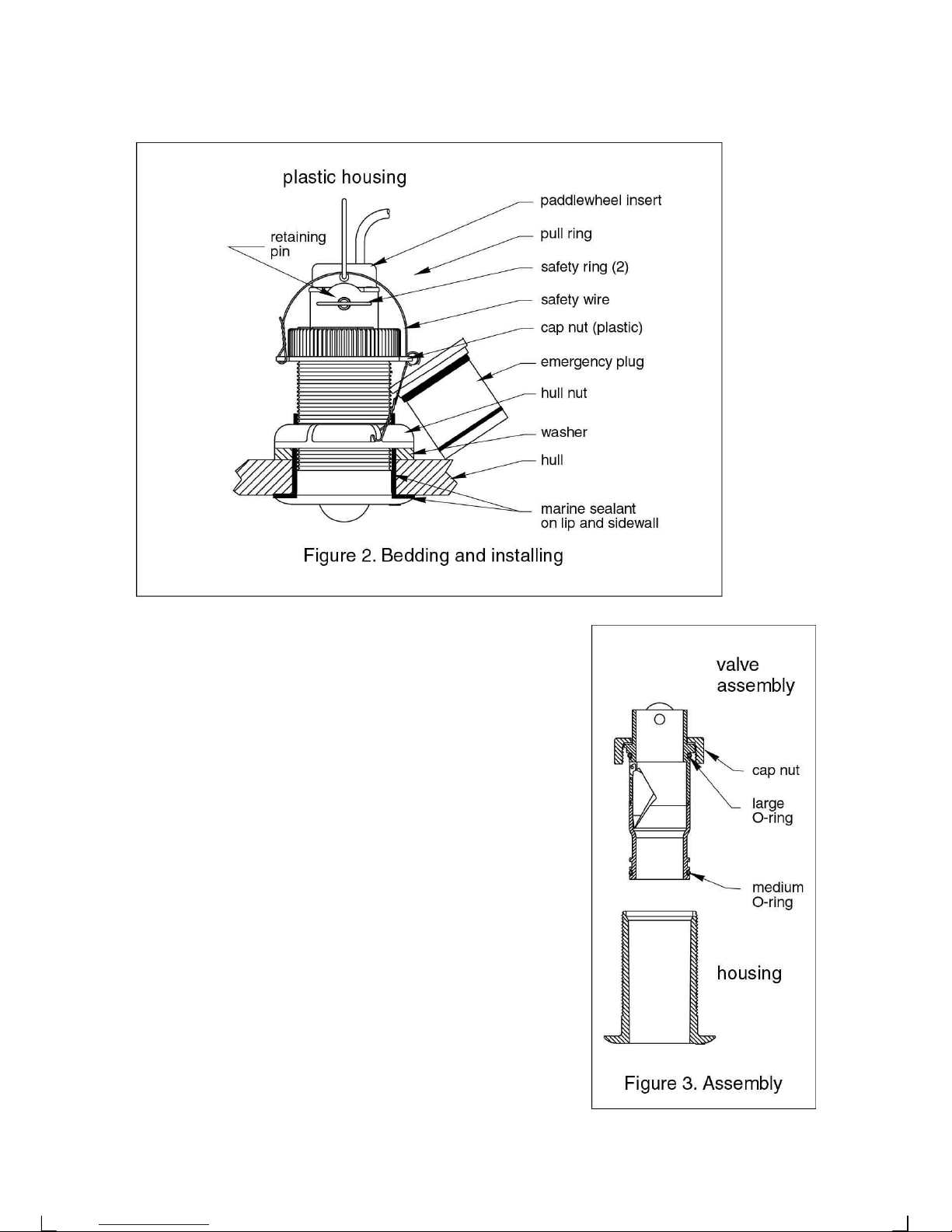 plastic housing

retaining pin

paddlewheel insert

pull ring

safety ring (2)

safety wire

cap nut (plastic)

emergency plug

hull nut

washer

hull

marine sealant on lip and sidewall

Figure 2. Bedding and installing

valve assembly

cap nut

large O-ring

medium O-ring

housing

Figure 3. Assembly